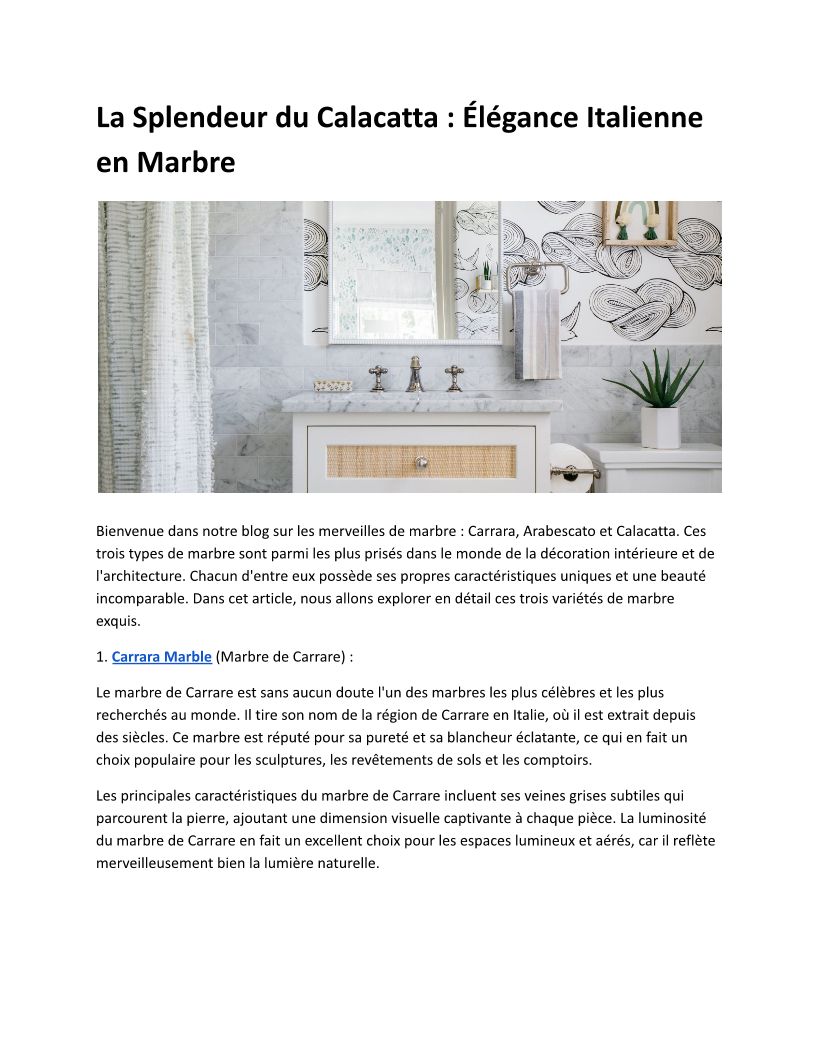 La Splendeur du Calacatta : Élégance Italienne en Marbre

Bienvenue dans notre blog sur les merveilles de marbre : Carrara, Arabescato et Calacatta. Ces trois types de marbre sont parmi les plus prisés dans le monde de la décoration intérieure et de l'architecture. Chacun d'entre eux possède ses propres caractéristiques uniques et une beauté incomparable. Dans cet article, nous allons explorer en détail ces trois variétés de marbre exquis.

1. Carrara Marble (Marbre de Carrare) :

Le marbre de Carrare est sans aucun doute l'un des marbres les plus célèbres et les plus recherchés au monde. Il tire son nom de la région de Carrare en Italie, où il est extrait depuis des siècles. Ce marbre est réputé pour sa pureté et sa blancheur éclatante, ce qui en fait un choix populaire pour les sculptures, les revêtements de sols et les comptoirs.

Les principales caractéristiques du marbre de Carrare incluent ses veines grises subtiles qui parcourent la pierre, ajoutant une dimension visuelle captivante à chaque pièce. La luminosité du marbre de Carrare en fait un excellent choix pour les espaces lumineux et aérés, car il reflète merveilleusement bien la lumière naturelle.